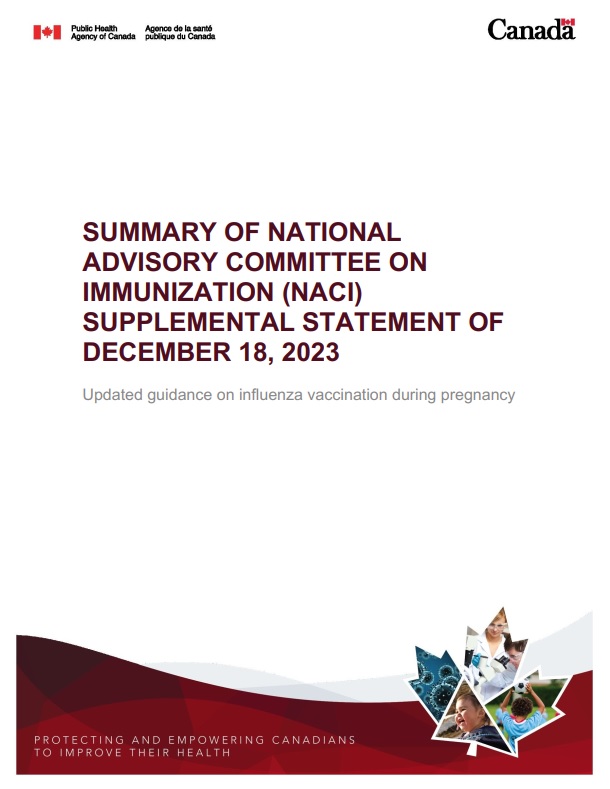 Public Health Agency of Canada
Agence de la santé publique du Canada

Canada

SUMMARY OF NATIONAL ADVISORY COMMITTEE ON IMMUNIZATION (NACI) SUPPLEMENTAL STATEMENT OF DECEMBER 18, 2023

Updated guidance on influenza vaccination during pregnancy

PROTECTING AND EMPOWERING CANADIANS TO IMPROVE THEIR HEALTH